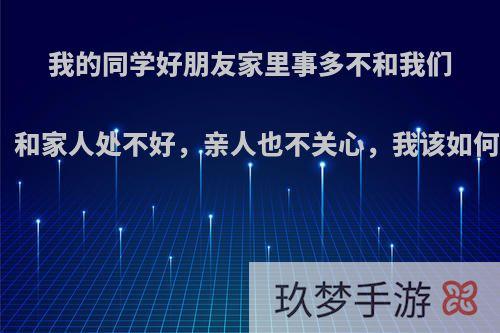 我的同学好朋友家里事多不和我们

和家人处不好，亲人也不关心，我该如何

玖梦手游